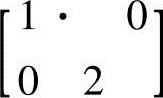 $\begin{bmatrix} 1 & \cdot & 0 \\ 0 & 2 & \end{bmatrix}$